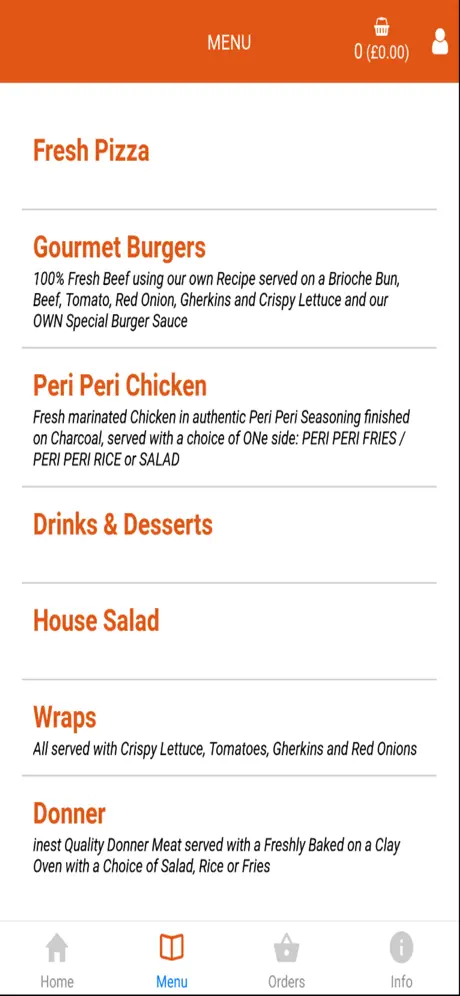 MENU

0 (£0.00)

Fresh Pizza

Gourmet Burgers
100% Fresh Beef using our own Recipe served on a Brioche Bun, Beef, Tomato, Red Onion, Gherkins and Crispy Lettuce and our OWN Special Burger Sauce

Peri Peri Chicken
Fresh marinated Chicken in authentic Peri Peri Seasoning finished on Charcoal, served with a choice of ONe side: PERI PERI FRIES / PERI PERI RICE or SALAD

Drinks & Desserts

House Salad

Wraps
All served with Crispy Lettuce, Tomatoes, Gherkins and Red Onions

Donner
inest Quality Donner Meat served with a Freshly Baked on a Clay Oven with a Choice of Salad, Rice or Fries

Home
Menu
Orders
Info